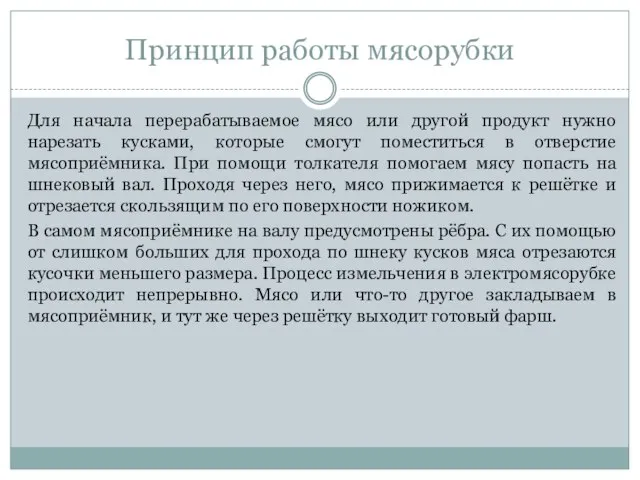 Принцип работы мясорубки

Для начала перерабатываемое мясо или другой продукт нужно нарезать кусками, которые смогут поместиться в отверстие мясоприёмника. При помощи толкателя помогаем мясу попасть на шнековый вал. Проходя через него, мясо прижимается к решётке и отрезается скользящим по его поверхности ножиком.

В самом мясоприёмнике на валу предусмотрены рёбра. С их помощью от слишком больших для прохода по шнеку кусков мяса отрезаются кусочки меньшего размера. Процесс измельчения в электромясорубке происходит непрерывно. Мясо или что-то другое закладываем в мясоприёмник, и тут же через решётку выходит готовый фарш.